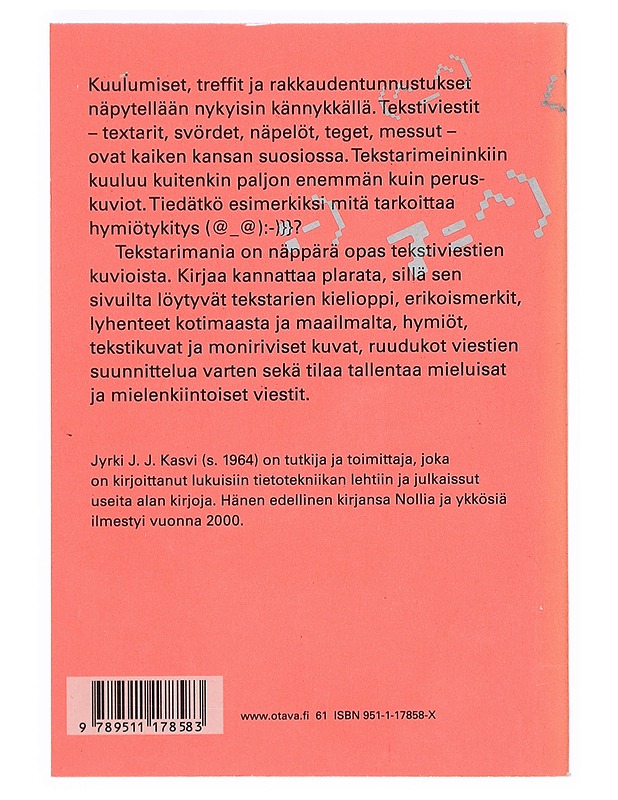 Kuulumiset, treffit ja rakkaudentunnustukset näpytellään nykyisin kännykkällä. Tekstiviestit – textarit, svördet, näpelöt, teget, messut – ovat kaiken kansan suosiossa. Tekstarimeininkiin kuuluu kuitenkin paljon enemmän kuin peruskuviot. Tiedätkö esimerkiksi mitä tarkoittaa hymiötykitys (@_@):-)}}?

Tekstarimania on näppärä opas tekstiviestien kuvioista. Kirjaa kannattaa plarata, sillä sen sivuilta löytyvät tekstarien kielioppi, erikoismerkit, lyhenteet kotimaasta ja maailmalta, hymiöt, tekstikuvat ja moniriviset kuvat, ruudukot viestien suunnittelua varten sekä tilaa tallentaa mieluisat ja mielenkiintoiset viestit.

Jyrki J. J. Kasvi (s. 1964) on tutkija ja toimittaja, joka on kirjoittanut lukuisiin tietotekniikan lehtiin ja julkaissut useita alan kirjoja. Hänen edellinen kirjansa Nollia ja ykkösiä ilmestyi vuonna 2000.

9 789511 178583

www.otava.fi 61 ISBN 951-1-17858-X